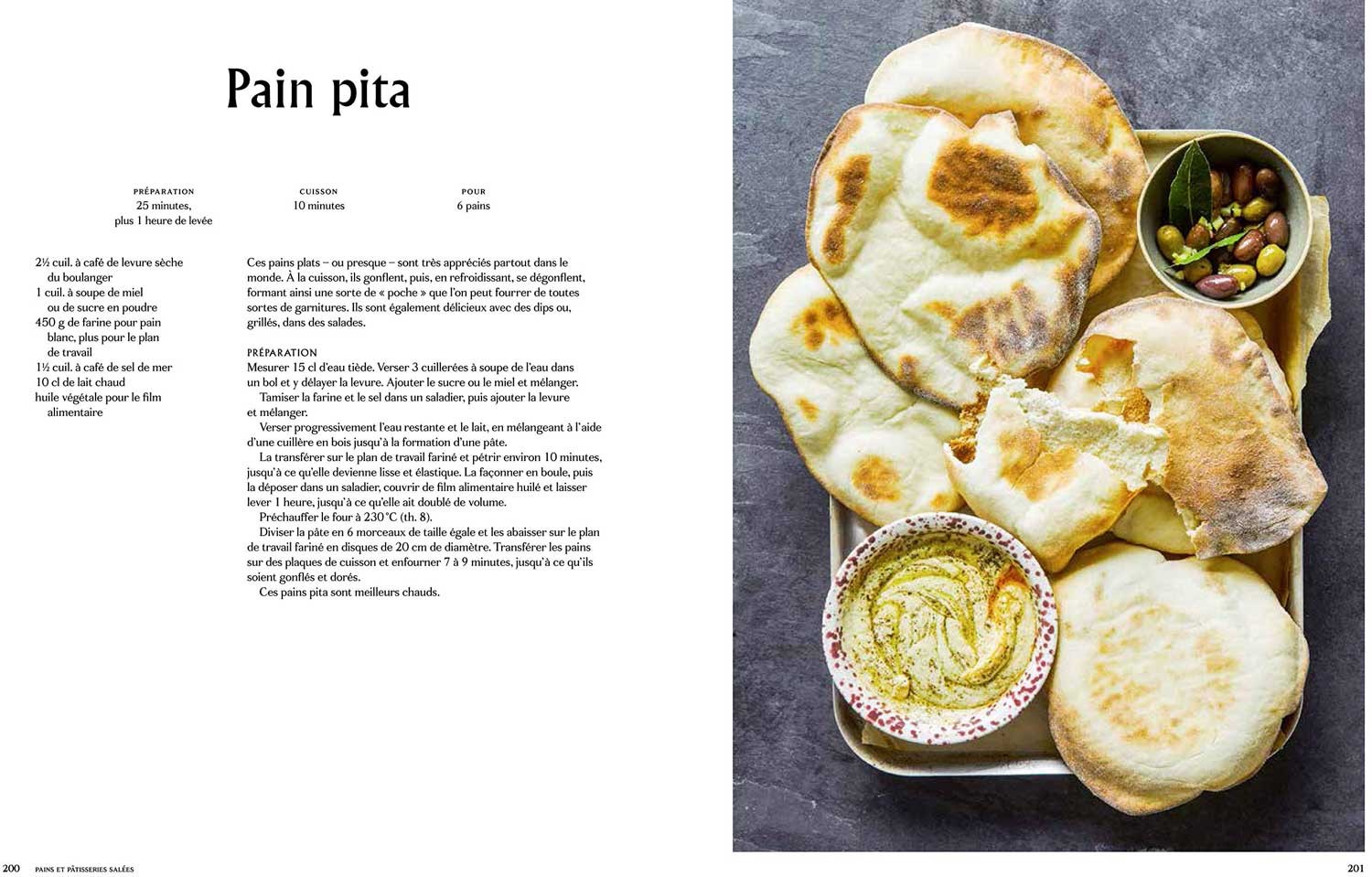 Pain pita

PRÉPARATION
25 minutes,
plus 1 heure de levée

CUISSON
10 minutes

POUR
6 pains

2½ cuil. à café de levure sèche du boulanger
1 cuil. à soupe de miel ou de sucre en poudre
450 g de farine pour pain blanc, plus pour le plan de travail
1½ cuil. à café de sel de mer
10 cl de lait chaud
huile végétale pour le film alimentaire

Ces pains plats – ou presque – sont très appréciés partout dans le monde. À la cuisson, ils gonflent, puis, en refroidissant, se dégonflent, formant ainsi une sorte de « poche » que l'on peut fourrer de toutes sortes de garnitures. Ils sont également délicieux avec des dips ou, grillés, dans des salades.

PRÉPARATION
Mesurer 15 cl d'eau tiède. Verser 3 cuillerées à soupe de l'eau dans un bol et y délayer la levure. Ajouter le sucre ou le miel et mélanger.
Tamiser la farine et le sel dans un saladier, puis ajouter la levure et mélanger.
Verser progressivement l'eau restante et le lait, en mélangeant à l'aide d'une cuillère en bois jusqu'à la formation d'une pâte.
La transférer sur le plan de travail fariné et pétrir environ 10 minutes, jusqu'à ce qu'elle devienne lisse et élastique. La façonner en boule, puis la déposer dans un saladier, couvrir de film alimentaire huilé et laisser lever 1 heure, jusqu'à ce qu'elle ait doublé de volume.
Préchauffer le four à 230 °C (th. 8).
Diviser la pâte en 6 morceaux de taille égale et les abaisser sur le plan de travail fariné en disques de 20 cm de diamètre. Transférer les pains sur des plaques de cuisson et enfourner 7 à 9 minutes, jusqu'à ce qu'ils soient gonflés et dorés.
Ces pains pita sont meilleurs chauds.

200 PAINS ET PÂTISSERIES SALÉES

201